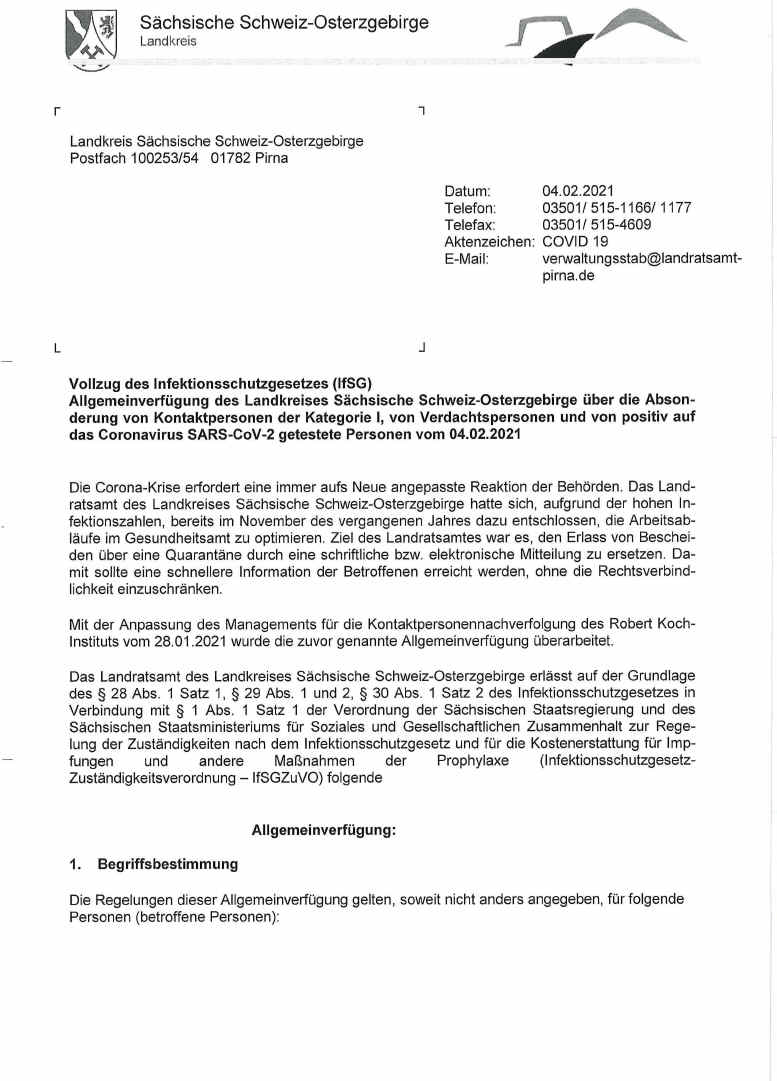 Sächsische Schweiz-Osterzgebirge
Landkreis

Landkreis Sächsische Schweiz-Osterzgebirge
Postfach 100253/54 01782 Pirna

Datum: 04.02.2021
Telefon: 03501/ 515-1166/ 1177
Telefax: 03501/ 515-4609
Aktenzeichen: COVID 19
E-Mail: verwaltungsstab@landratsamt-pirna.de

**Vollzug des Infektionsschutzgesetzes (IfSG)**
**Allgemeinverfügung des Landkreises Sächsische Schweiz-Osterzgebirge über die Absonderung von Kontaktpersonen der Kategorie I, von Verdachtspersonen und von positiv auf das Coronavirus SARS-CoV-2 getestete Personen vom 04.02.2021**

Die Corona-Krise erfordert eine immer aufs Neue angepasste Reaktion der Behörden. Das Landratsamt des Landkreises Sächsische Schweiz-Osterzgebirge hatte sich, aufgrund der hohen Infektionszahlen, bereits im November des vergangenen Jahres dazu entschlossen, die Arbeitsabläufe im Gesundheitsamt zu optimieren. Ziel des Landratsamtes war es, den Erlass von Bescheiden über eine Quarantäne durch eine schriftliche bzw. elektronische Mitteilung zu ersetzen. Damit sollte eine schnellere Information der Betroffenen erreicht werden, ohne die Rechtsverbindlichkeit einzuschränken.

Mit der Anpassung des Managements für die Kontaktpersonennachverfolgung des Robert Koch-Instituts vom 28.01.2021 wurde die zuvor genannte Allgemeinverfügung überarbeitet.

Das Landratsamt des Landkreises Sächsische Schweiz-Osterzgebirge erlässt auf der Grundlage des § 28 Abs. 1 Satz 1, § 29 Abs. 1 und 2, § 30 Abs. 1 Satz 2 des Infektionsschutzgesetzes in Verbindung mit § 1 Abs. 1 Satz 1 der Verordnung der Sächsischen Staatsregierung und des Sächsischen Staatsministeriums für Soziales und Gesellschaftlichen Zusammenhalt zur Regelung der Zuständigkeiten nach dem Infektionsschutzgesetz und für die Kostenerstattung für Impfungen und andere Maßnahmen der Prophylaxe (Infektionsschutzgesetz-Zuständigkeitsverordnung – IfSGZuVO) folgende

**Allgemeinverfügung:**

**1. Begriffsbestimmung**

Die Regelungen dieser Allgemeinverfügung gelten, soweit nicht anders angegeben, für folgende Personen (betroffene Personen):